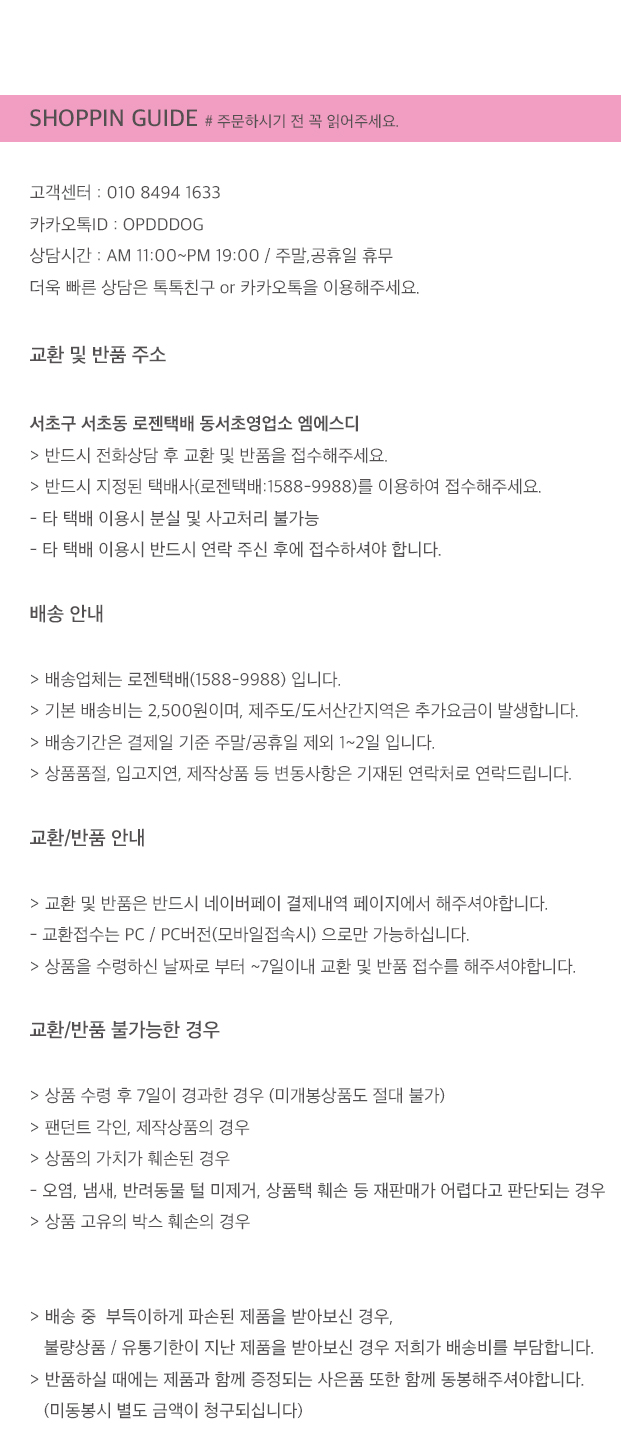 SHOPPIN GUIDE # 주문하시기 전 꼭 읽어주세요.

고객센터 : 010 8494 1633
카카오톡ID : OPDDDOG
상담시간 : AM 11:00~PM 19:00 / 주말,공휴일 휴무
더욱 빠른 상담은 톡톡친구 or 카카오톡을 이용해주세요.

교환 및 반품 주소

서초구 서초동 로젠택배 동서초영업소 엠에스디
> 반드시 전화상담 후 교환 및 반품을 접수해주세요.
> 반드시 지정된 택배사(로젠택배:1588-9988)를 이용하여 접수해주세요.
- 타 택배 이용시 분실 및 사고처리 불가능
- 타 택배 이용시 반드시 연락 주신 후에 접수하셔야 합니다.

배송 안내

> 배송업체는 로젠택배(1588-9988) 입니다.
> 기본 배송비는 2,500원이며, 제주도/도서산간지역은 추가요금이 발생합니다.
> 배송기간은 결제일 기준 주말/공휴일 제외 1~2일 입니다.
> 상품품절, 입고지연, 제작상품 등 변동사항은 기재된 연락처로 연락드립니다.

교환/반품 안내

> 교환 및 반품은 반드시 네이버페이 결제내역 페이지에서 해주셔야합니다.
- 교환접수는 PC / PC버전(모바일접속시) 으로만 가능하십니다.
> 상품을 수령하신 날짜로 부터 ~7일이내 교환 및 반품 접수를 해주셔야합니다.

교환/반품 불가능한 경우

> 상품 수령 후 7일이 경과한 경우 (미개봉상품도 절대 불가)
> 팬던트 각인, 제작상품의 경우
> 상품의 가치가 훼손된 경우
- 오염, 냄새, 반려동물 털 미제거, 상품택 훼손 등 재판매가 어렵다고 판단되는 경우
> 상품 고유의 박스 훼손의 경우

> 배송 중 부득이하게 파손된 제품을 받아보신 경우,
불량상품 / 유통기한이 지난 제품을 받아보신 경우 저희가 배송비를 부담합니다.
> 반품하실 때에는 제품과 함께 증정되는 사은품 또한 함께 동봉해주셔야합니다.
(미동봉시 별도 금액이 청구되십니다)